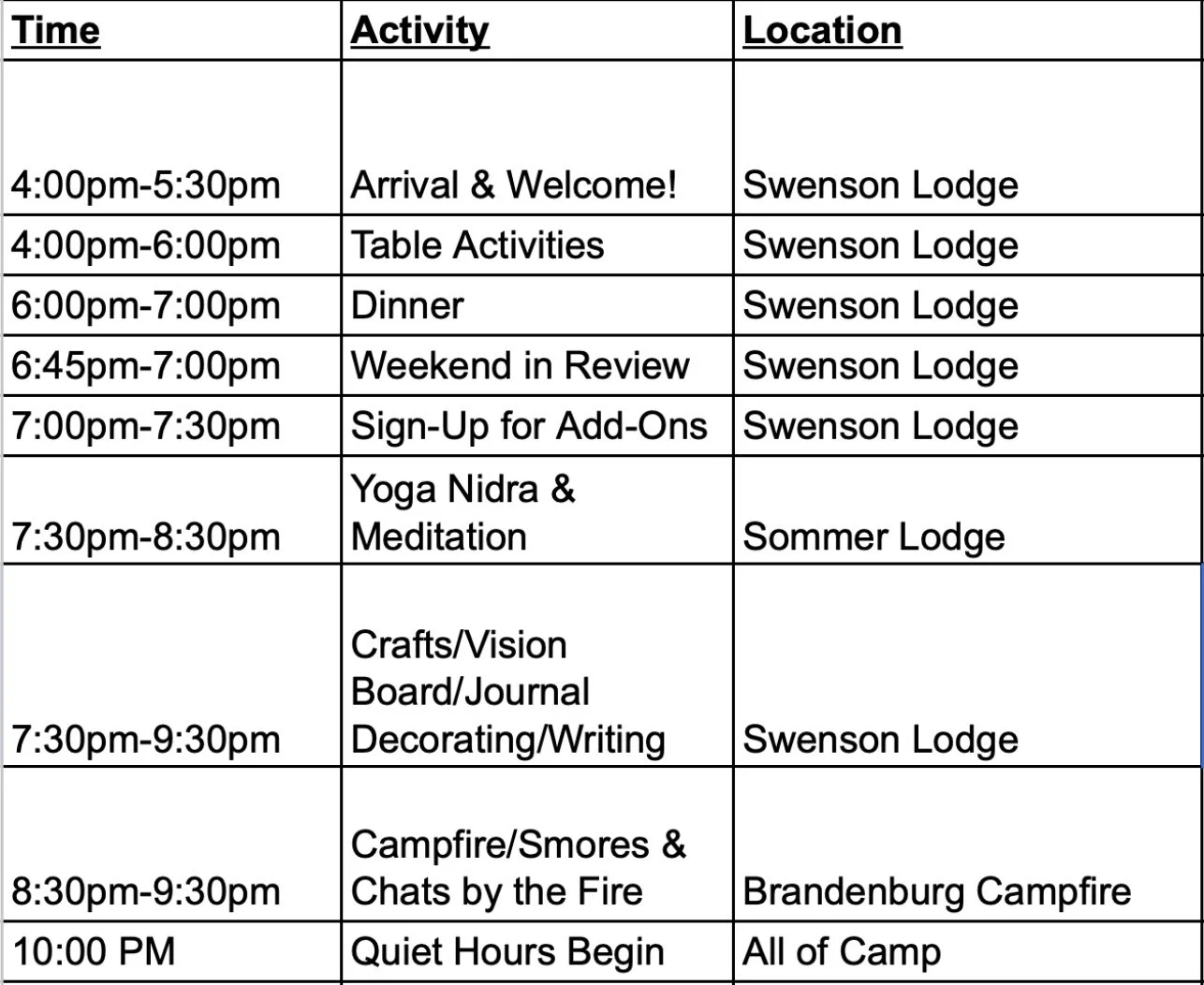 | Time | Activity | Location |
|---|---|---|
| 4:00pm-5:30pm | Arrival & Welcome! | Swenson Lodge |
| 4:00pm-6:00pm | Table Activities | Swenson Lodge |
| 6:00pm-7:00pm | Dinner | Swenson Lodge |
| 6:45pm-7:00pm | Weekend in Review | Swenson Lodge |
| 7:00pm-7:30pm | Sign-Up for Add-Ons | Swenson Lodge |
| 7:30pm-8:30pm | Yoga Nidra & Meditation | Sommer Lodge |
| 7:30pm-9:30pm | Crafts/Vision Board/Journal Decorating/Writing | Swenson Lodge |
| 8:30pm-9:30pm | Campfire/Smores & Chats by the Fire | Brandenburg Campfire |
| 10:00 PM | Quiet Hours Begin | All of Camp |